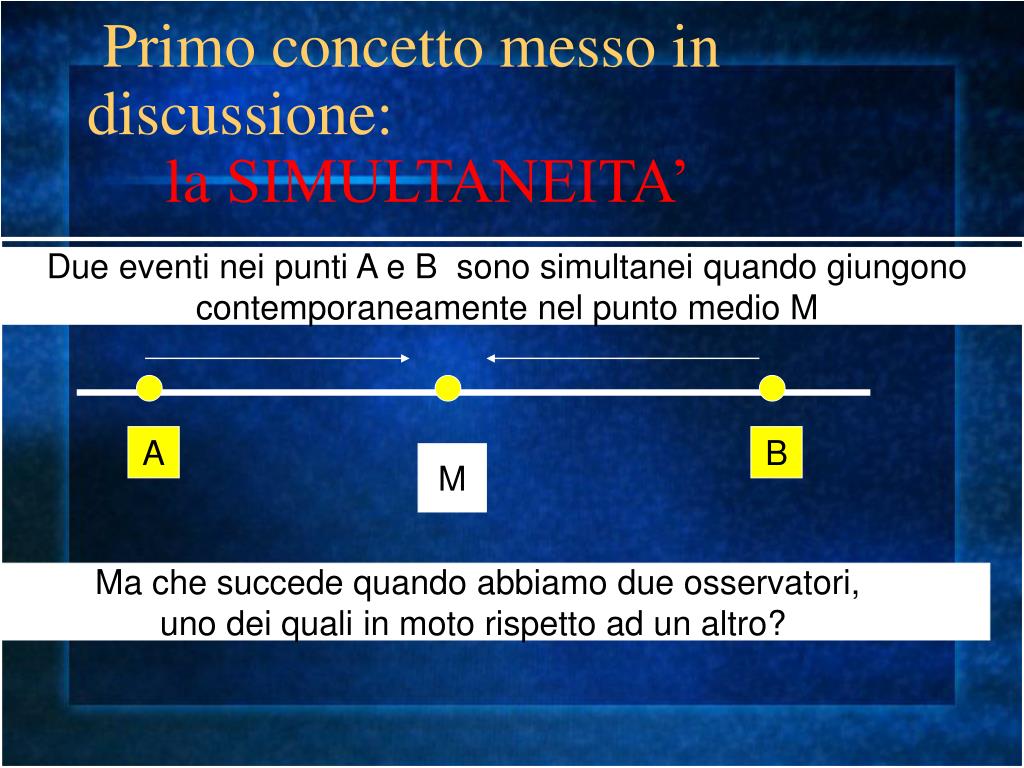 Primo concetto messo in discussione:
la SIMULTANEITA’

Due eventi nei punti A e B sono simultanei quando giungono contemporaneamente nel punto medio M

A

M

B

Ma che succede quando abbiamo due osservatori, uno dei quali in moto rispetto ad un altro?